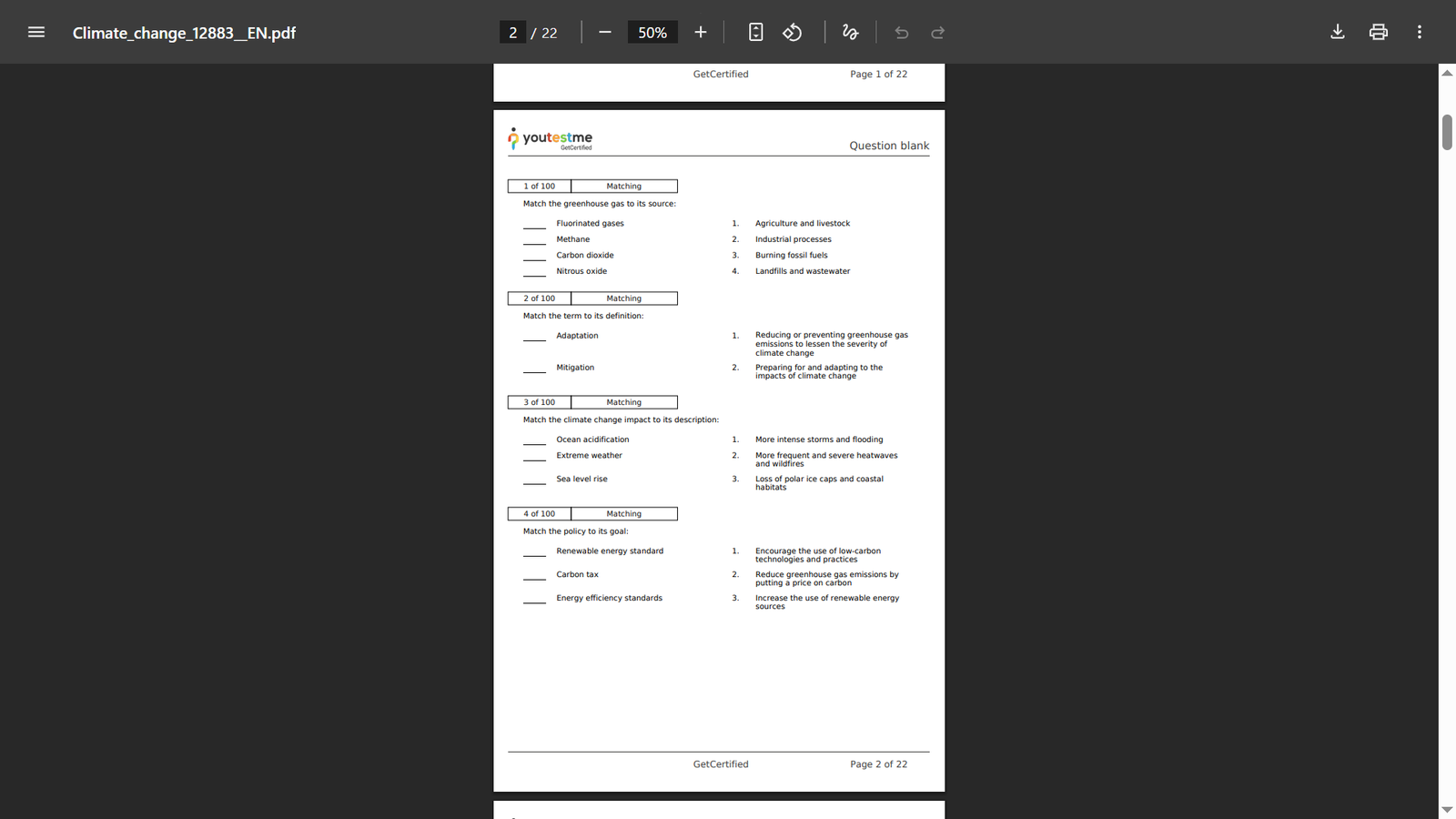 Climate_change_12883__EN.pdf

2 / 22

50%

GetCertified

Page 1 of 22

youtestme
GetCertified

Question blank

| 1 of 100 | Matching |
|---|---|

Match the greenhouse gas to its source:

____ Fluorinated gases
____ Methane
____ Carbon dioxide
____ Nitrous oxide

1. Agriculture and livestock
2. Industrial processes
3. Burning fossil fuels
4. Landfills and wastewater

| 2 of 100 | Matching |
|---|---|

Match the term to its definition:

____ Adaptation
____ Mitigation

1. Reducing or preventing greenhouse gas emissions to lessen the severity of climate change
2. Preparing for and adapting to the impacts of climate change

| 3 of 100 | Matching |
|---|---|

Match the climate change impact to its description:

____ Ocean acidification
____ Extreme weather
____ Sea level rise

1. More intense storms and flooding
2. More frequent and severe heatwaves and wildfires
3. Loss of polar ice caps and coastal habitats

| 4 of 100 | Matching |
|---|---|

Match the policy to its goal:

____ Renewable energy standard
____ Carbon tax
____ Energy efficiency standards

1. Encourage the use of low-carbon technologies and practices
2. Reduce greenhouse gas emissions by putting a price on carbon
3. Increase the use of renewable energy sources

GetCertified

Page 2 of 22